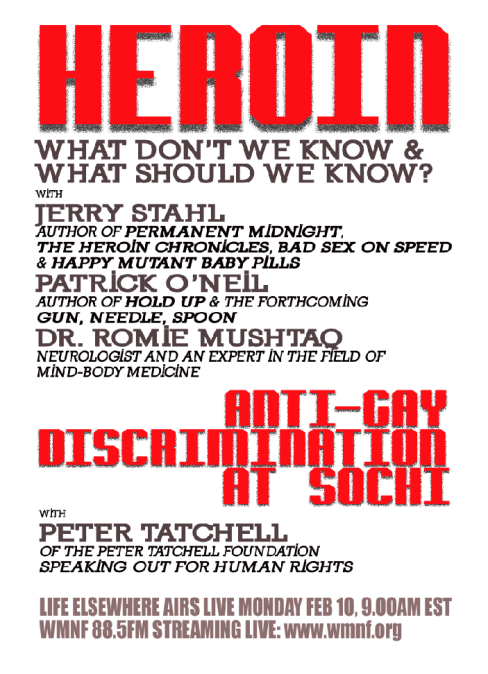 HEROIN

WHAT DON'T WE KNOW & WHAT SHOULD WE KNOW?

WITH

JERRY STAHL
AUTHOR OF PERMANENT MIDNIGHT, THE HEROIN CHRONICLES, BAD SEX ON SPEED & HAPPY MUTANT BABY PILLS

PATRICK O'NEIL
AUTHOR OF HOLD UP & THE FORTHCOMING GUN, NEEDLE, SPOON

DR. ROMIE MUSHTAQ
NEUROLOGIST AND AN EXPERT IN THE FIELD OF MIND-BODY MEDICINE

ANTI-GAY DISCRIMINATION AT SOCHI

WITH

PETER TATCHELL
OF THE PETER TATCHELL FOUNDATION SPEAKING OUT FOR HUMAN RIGHTS

LIFE ELSEWHERE AIRS LIVE MONDAY FEB 10, 9.00AM EST
WMNF 88.5FM STREAMING LIVE: www.wmnf.org